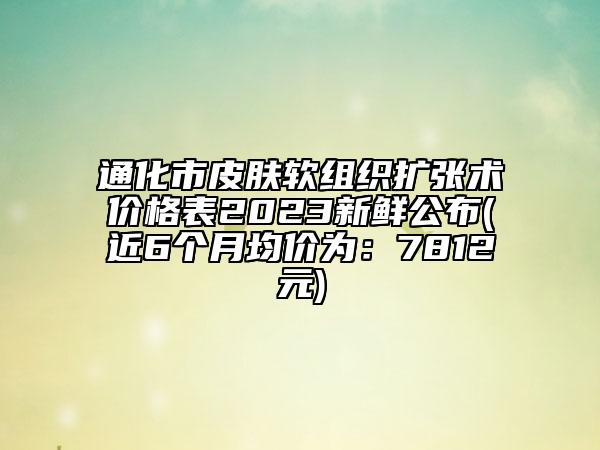 通化市皮肤软组织扩张术价格表2023新鲜公布(近6个月均价为：7812元)